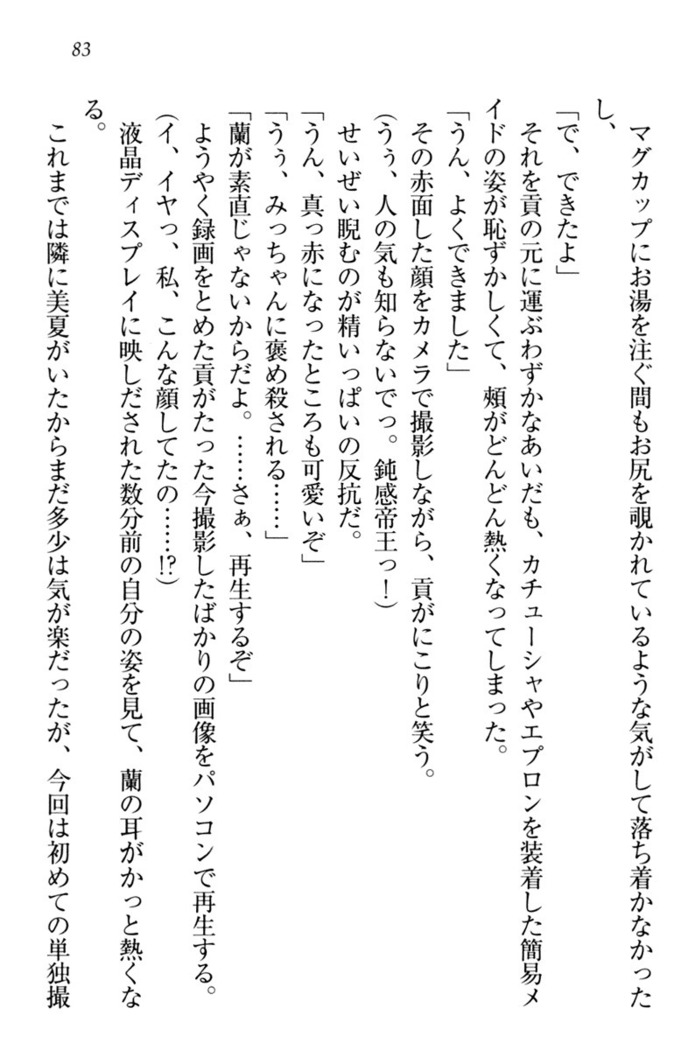 83

マグカップにお湯を注ぐ間もお尻を覗かれているような気がして落ち着かなかったし、

「で、できたよ」

それを貢の元に運ぶわずかなあいだも、カチューシャやエプロンを装着した簡易メイドの姿が恥ずかしくて、頬がどんどん熱くなってしまった。

「うん、よくできました」

その赤面した顔をカメラで撮影しながら、貢がにこりと笑う。

(うぅ、人の気も知らないでっ。鈍感帝王っ!)

せいぜい睨むのが精いっぱいの反抗だ。

「うん、真っ赤になったところも可愛いぞ」

「うぅ、みっちゃんに褒め殺される……」

「蘭が素直じゃないからだよ。……さぁ、再生するぞ」

ようやく録画をとめた貢がたった今撮影したばかりの画像をパソコンで再生する。

(イ、イヤっ、私、こんな顔してたの……!?)

液晶ディスプレイに映しだされた数分前の自分の姿を見て、蘭の耳がかっと熱くなる。

これまでは隣に美夏がいたからまだ多少は気が楽だったが、今回は初めての単独撮